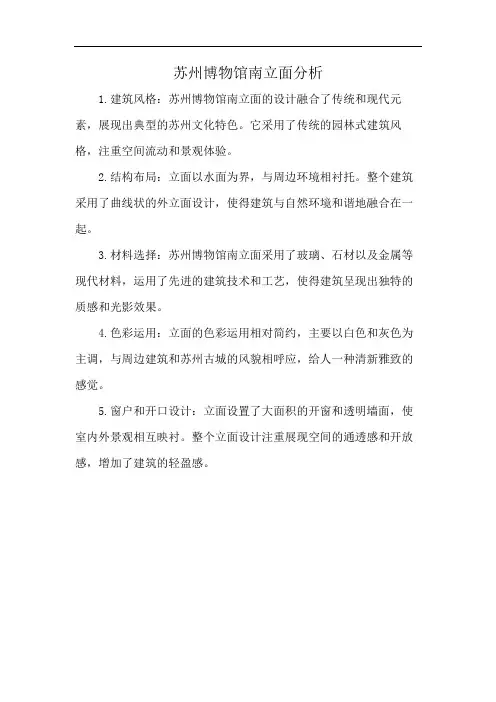 苏州博物馆南立面分析

1.建筑风格：苏州博物馆南立面的设计融合了传统和现代元素，展现出典型的苏州文化特色。它采用了传统的园林式建筑风格，注重空间流动和景观体验。

2.结构布局：立面以水面为界，与周边环境相衬托。整个建筑采用了曲线状的外立面设计，使得建筑与自然环境和谐地融合在一起。

3.材料选择：苏州博物馆南立面采用了玻璃、石材以及金属等现代材料，运用了先进的建筑技术和工艺，使得建筑呈现出独特的质感和光影效果。

4.色彩运用：立面的色彩运用相对简约，主要以白色和灰色为主调，与周边建筑和苏州古城的风貌相呼应，给人一种清新雅致的感觉。

5.窗户和开口设计：立面设置了大面积的开窗和透明墙面，使室内外景观相互映衬。整个立面设计注重展现空间的通透感和开放感，增加了建筑的轻盈感。